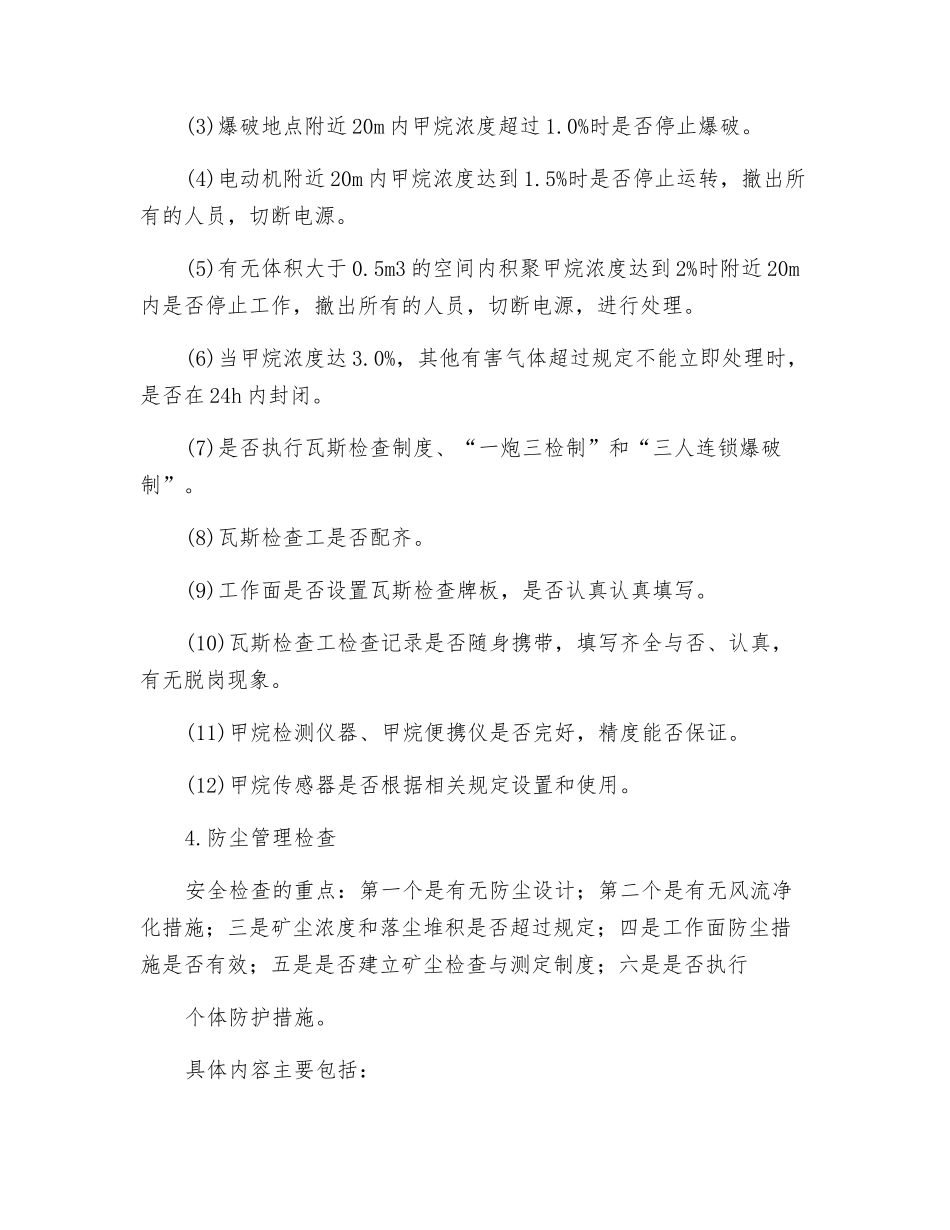 (3)爆破地点附近20m内甲烷浓度超过1.0%时是否停止爆破。

(4)电动机附近20m内甲烷浓度达到1.5%时是否停止运转，撤出所有的人员，切断电源。

(5)有无体积大于0.5m3的空间内积聚甲烷浓度达到2%时附近20m内是否停止工作，撤出所有的人员，切断电源，进行处理。

(6)当甲烷浓度达3.0%，其他有害气体超过规定不能立即处理时，是否在24h内封闭。

(7)是否执行瓦斯检查制度、“一炮三检制”和“三人连锁爆破制”。

(8)瓦斯检查工是否配齐。

(9)工作面是否设置瓦斯检查牌板，是否认真认真填写。

(10)瓦斯检查工检查记录是否随身携带，填写齐全与否、认真，有无脱岗现象。

(11)甲烷检测仪器、甲烷便携仪是否完好，精度能否保证。

(12)甲烷传感器是否根据相关规定设置和使用。

4.防尘管理检查

安全检查的重点：第一个是有无防尘设计；第二个是有无风流净化措施；三是矿尘浓度和落尘堆积是否超过规定；四是工作面防尘措施是否有效；五是是否建立矿尘检查与测定制度；六是是否执行

个体防护措施。

具体内容主要包括：